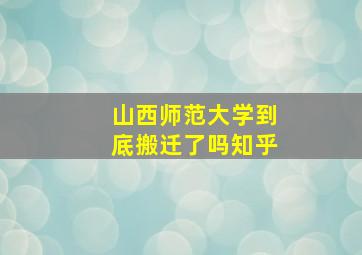 山西师范大学到底搬迁了吗知乎